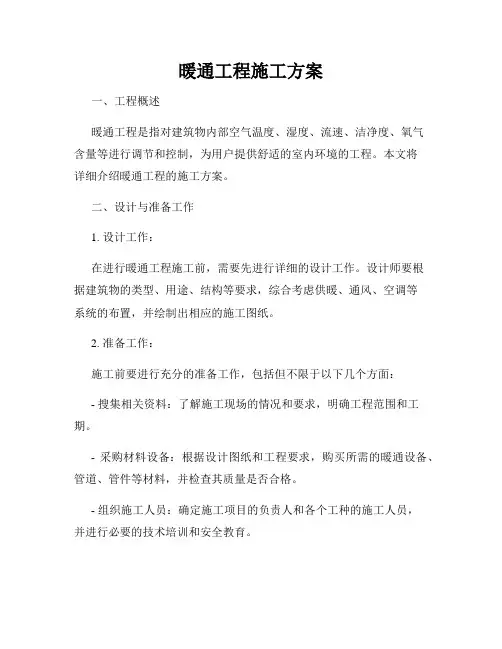 暖通工程施工方案

一、工程概述

暖通工程是指对建筑物内部空气温度、湿度、流速、洁净度、氧气含量等进行调节和控制，为用户提供舒适的室内环境的工程。本文将详细介绍暖通工程的施工方案。

二、设计与准备工作

1. 设计工作：

在进行暖通工程施工前，需要先进行详细的设计工作。设计师要根据建筑物的类型、用途、结构等要求，综合考虑供暖、通风、空调等系统的布置，并绘制出相应的施工图纸。

2. 准备工作：

施工前要进行充分的准备工作，包括但不限于以下几个方面：

- 搜集相关资料：了解施工现场的情况和要求，明确工程范围和工期。

- 采购材料设备：根据设计图纸和工程要求，购买所需的暖通设备、管道、管件等材料，并检查其质量是否合格。

- 组织施工人员：确定施工项目的负责人和各个工种的施工人员，并进行必要的技术培训和安全教育。